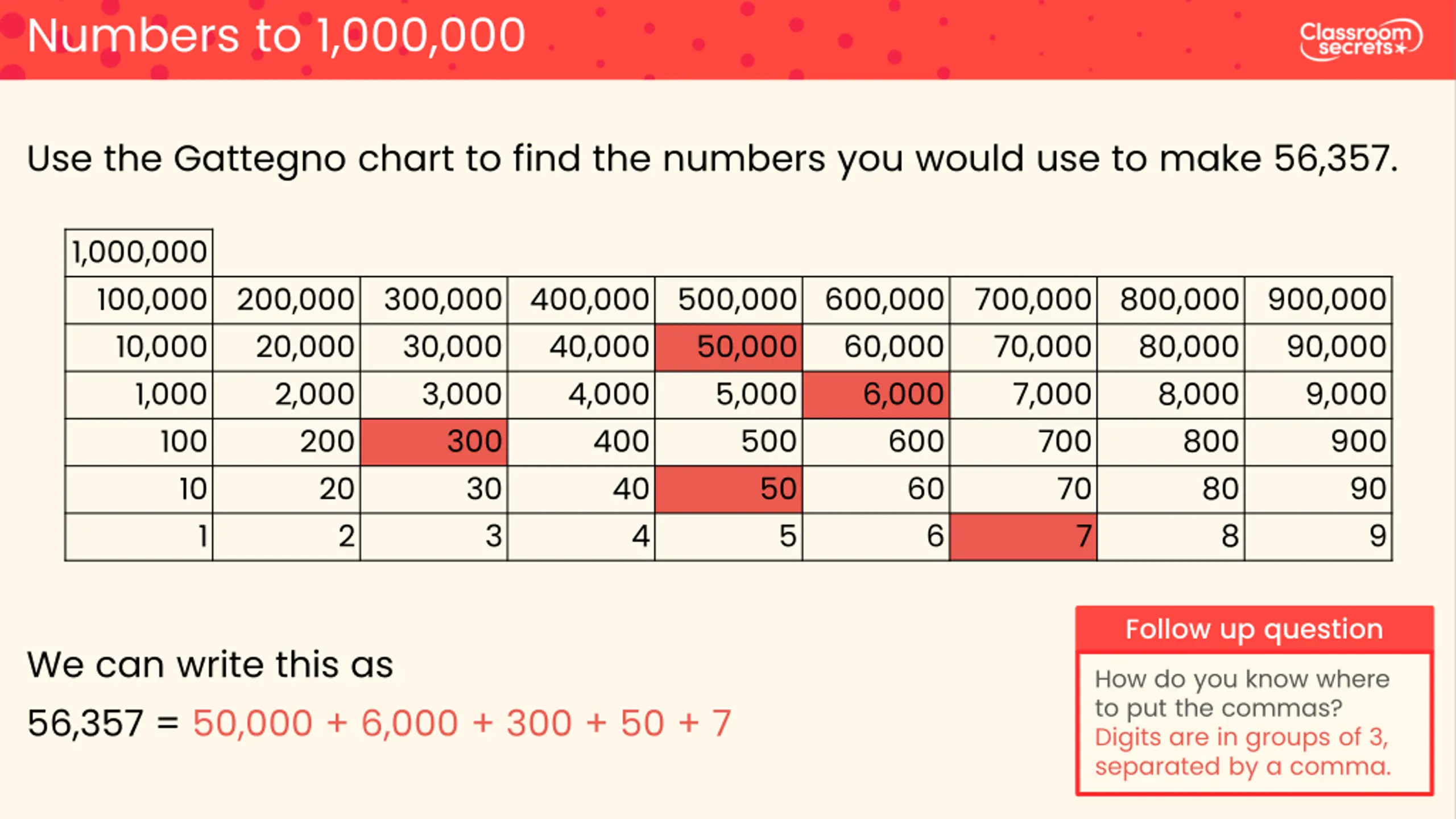 Numbers to 1,000,000

Classroom secrets

Use the Gattegno chart to find the numbers you would use to make 56,357.

| 1,000,000 | | | | | | | | |
|---|---|---|---|---|---|---|---|---|
| 100,000 | 200,000 | 300,000 | 400,000 | 500,000 | 600,000 | 700,000 | 800,000 | 900,000 |
| 10,000 | 20,000 | 30,000 | 40,000 | 50,000 | 60,000 | 70,000 | 80,000 | 90,000 |
| 1,000 | 2,000 | 3,000 | 4,000 | 5,000 | 6,000 | 7,000 | 8,000 | 9,000 |
| 100 | 200 | 300 | 400 | 500 | 600 | 700 | 800 | 900 |
| 10 | 20 | 30 | 40 | 50 | 60 | 70 | 80 | 90 |
| 1 | 2 | 3 | 4 | 5 | 6 | 7 | 8 | 9 |

We can write this as

56,357 = 50,000 + 6,000 + 300 + 50 + 7

Follow up question

How do you know where to put the commas?
Digits are in groups of 3, separated by a comma.